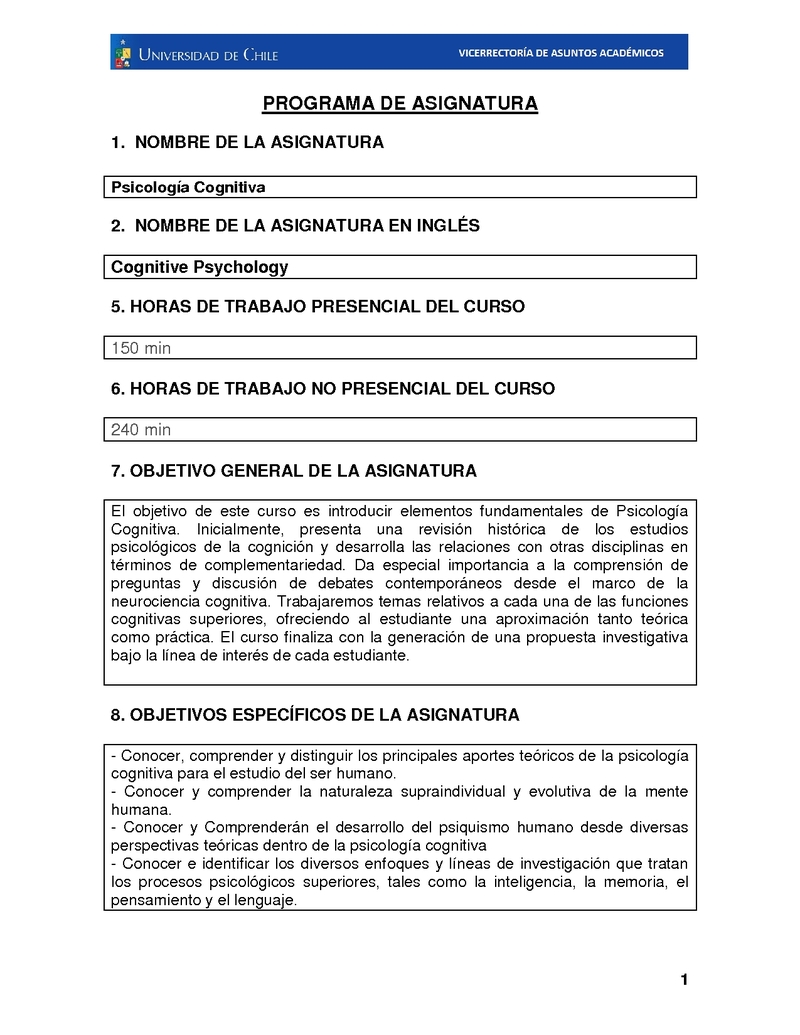 UNIVERSIDAD DE CHILE

VICERRECTORÍA DE ASUNTOS ACADÉMICOS

PROGRAMA DE ASIGNATURA

1. NOMBRE DE LA ASIGNATURA

Psicología Cognitiva

2. NOMBRE DE LA ASIGNATURA EN INGLÉS

Cognitive Psychology

5. HORAS DE TRABAJO PRESENCIAL DEL CURSO

150 min

6. HORAS DE TRABAJO NO PRESENCIAL DEL CURSO

240 min

7. OBJETIVO GENERAL DE LA ASIGNATURA

El objetivo de este curso es introducir elementos fundamentales de Psicología Cognitiva. Inicialmente, presenta una revisión histórica de los estudios psicológicos de la cognición y desarrolla las relaciones con otras disciplinas en términos de complementariedad. Da especial importancia a la comprensión de preguntas y discusión de debates contemporáneos desde el marco de la neurociencia cognitiva. Trabajaremos temas relativos a cada una de las funciones cognitivas superiores, ofreciendo al estudiante una aproximación tanto teórica como práctica. El curso finaliza con la generación de una propuesta investigativa bajo la línea de interés de cada estudiante.

8. OBJETIVOS ESPECÍFICOS DE LA ASIGNATURA

- Conocer, comprender y distinguir los principales aportes teóricos de la psicología cognitiva para el estudio del ser humano.
- Conocer y comprender la naturaleza supraindividual y evolutiva de la mente humana.
- Conocer y Comprenderán el desarrollo del psiquismo humano desde diversas perspectivas teóricas dentro de la psicología cognitiva
- Conocer e identificar los diversos enfoques y líneas de investigación que tratan los procesos psicológicos superiores, tales como la inteligencia, la memoria, el pensamiento y el lenguaje.

1